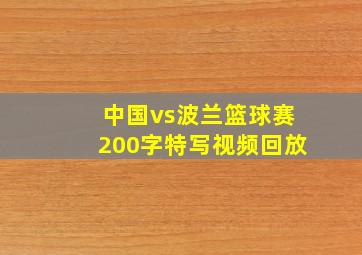 中国vs波兰篮球赛
200字特写视频回放